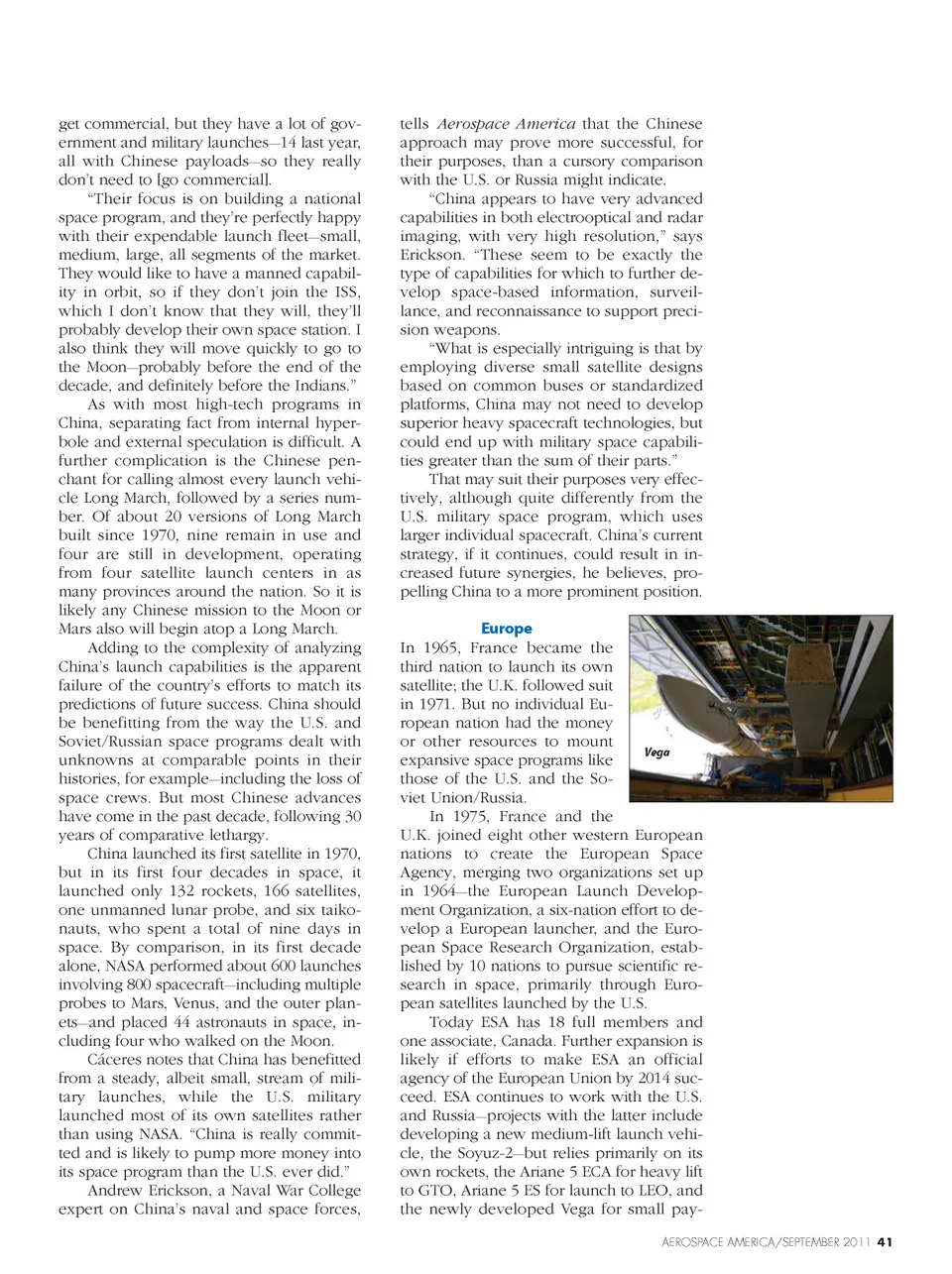 get commercial, but they have a lot of government and military launches—14 last year, all with Chinese payloads—so they really don't need to [go commercial].

"Their focus is on building a national space program, and they're perfectly happy with their expendable launch fleet—small, medium, large, all segments of the market. They would like to have a manned capability in orbit, so if they don't join the ISS, which I don't know that they will, they'll probably develop their own space station. I also think they will move quickly to go to the Moon—probably before the end of the decade, and definitely before the Indians."

As with most high-tech programs in China, separating fact from internal hyperbole and external speculation is difficult. A further complication is the Chinese penchant for calling almost every launch vehicle Long March, followed by a series number. Of about 20 versions of Long March built since 1970, nine remain in use and four are still in development, operating from four satellite launch centers in as many provinces around the nation. So it is likely any Chinese mission to the Moon or Mars also will begin atop a Long March.

Adding to the complexity of analyzing China's launch capabilities is the apparent failure of the country's efforts to match its predictions of future success. China should be benefitting from the way the U.S. and Soviet/Russian space programs dealt with unknowns at comparable points in their histories, for example—including the loss of space crews. But most Chinese advances have come in the past decade, following 30 years of comparative lethargy.

China launched its first satellite in 1970, but in its first four decades in space, it launched only 132 rockets, 166 satellites, one unmanned lunar probe, and six taikonauts, who spent a total of nine days in space. By comparison, in its first decade alone, NASA performed about 600 launches involving 800 spacecraft—including multiple probes to Mars, Venus, and the outer planets—and placed 44 astronauts in space, including four who walked on the Moon.

Cáceres notes that China has benefitted from a steady, albeit small, stream of military launches, while the U.S. military launched most of its own satellites rather than using NASA. "China is really committed and is likely to pump more money into its space program than the U.S. ever did."

Andrew Erickson, a Naval War College expert on China's naval and space forces, tells Aerospace America that the Chinese approach may prove more successful, for their purposes, than a cursory comparison with the U.S. or Russia might indicate.

"China appears to have very advanced capabilities in both electrooptical and radar imaging, with very high resolution," says Erickson. "These seem to be exactly the type of capabilities for which to further develop space-based information, surveillance, and reconnaissance to support precision weapons.

"What is especially intriguing is that by employing diverse small satellite designs based on common buses or standardized platforms, China may not need to develop superior heavy spacecraft technologies, but could end up with military space capabilities greater than the sum of their parts."

That may suit their purposes very effectively, although quite differently from the U.S. military space program, which uses larger individual spacecraft. China's current strategy, if it continues, could result in increased future synergies, he believes, propelling China to a more prominent position.

Europe

In 1965, France became the third nation to launch its own satellite; the U.K. followed suit in 1971. But no individual European nation had the money or other resources to mount expansive space programs like those of the U.S. and the Soviet Union/Russia.

Vega

In 1975, France and the U.K. joined eight other western European nations to create the European Space Agency, merging two organizations set up in 1964—the European Launch Development Organization, a six-nation effort to develop a European launcher, and the European Space Research Organization, established by 10 nations to pursue scientific research in space, primarily through European satellites launched by the U.S.

Today ESA has 18 full members and one associate, Canada. Further expansion is likely if efforts to make ESA an official agency of the European Union by 2014 succeed. ESA continues to work with the U.S. and Russia—projects with the latter include developing a new medium-lift launch vehicle, the Soyuz-2—but relies primarily on its own rockets, the Ariane 5 ECA for heavy lift to GTO, Ariane 5 ES for launch to LEO, and the newly developed Vega for small pay-

AEROSPACE AMERICA/SEPTEMBER 2011 41